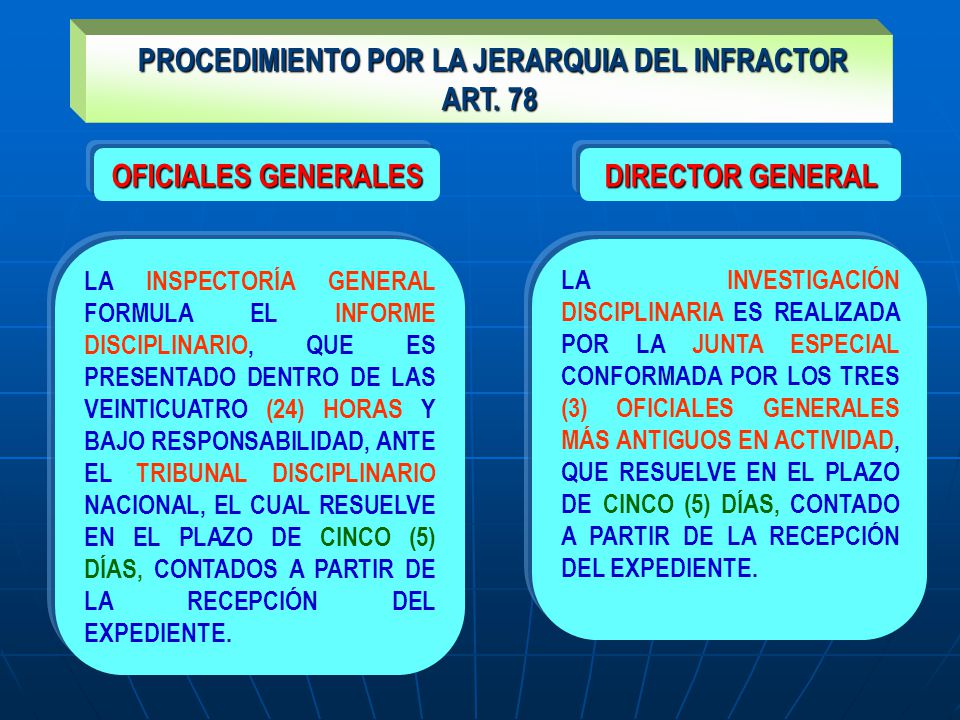 PROCEDIMIENTO POR LA JERARQUIA DEL INFRACTOR
ART. 78

OFICIALES GENERALES

LA INSPECTORÍA GENERAL FORMULA EL INFORME DISCIPLINARIO, QUE ES PRESENTADO DENTRO DE LAS VEINTICUATRO (24) HORAS Y BAJO RESPONSABILIDAD, ANTE EL TRIBUNAL DISCIPLINARIO NACIONAL, EL CUAL RESUELVE EN EL PLAZO DE CINCO (5) DÍAS, CONTADOS A PARTIR DE LA RECEPCIÓN DEL EXPEDIENTE.

DIRECTOR GENERAL

LA INVESTIGACIÓN DISCIPLINARIA ES REALIZADA POR LA JUNTA ESPECIAL CONFORMADA POR LOS TRES (3) OFICIALES GENERALES MÁS ANTIGUOS EN ACTIVIDAD, QUE RESUELVE EN EL PLAZO DE CINCO (5) DÍAS, CONTADO A PARTIR DE LA RECEPCIÓN DEL EXPEDIENTE.